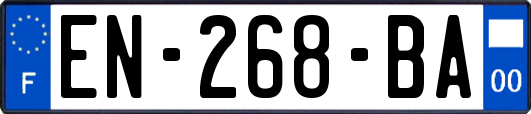 F
EN-268-BA
00